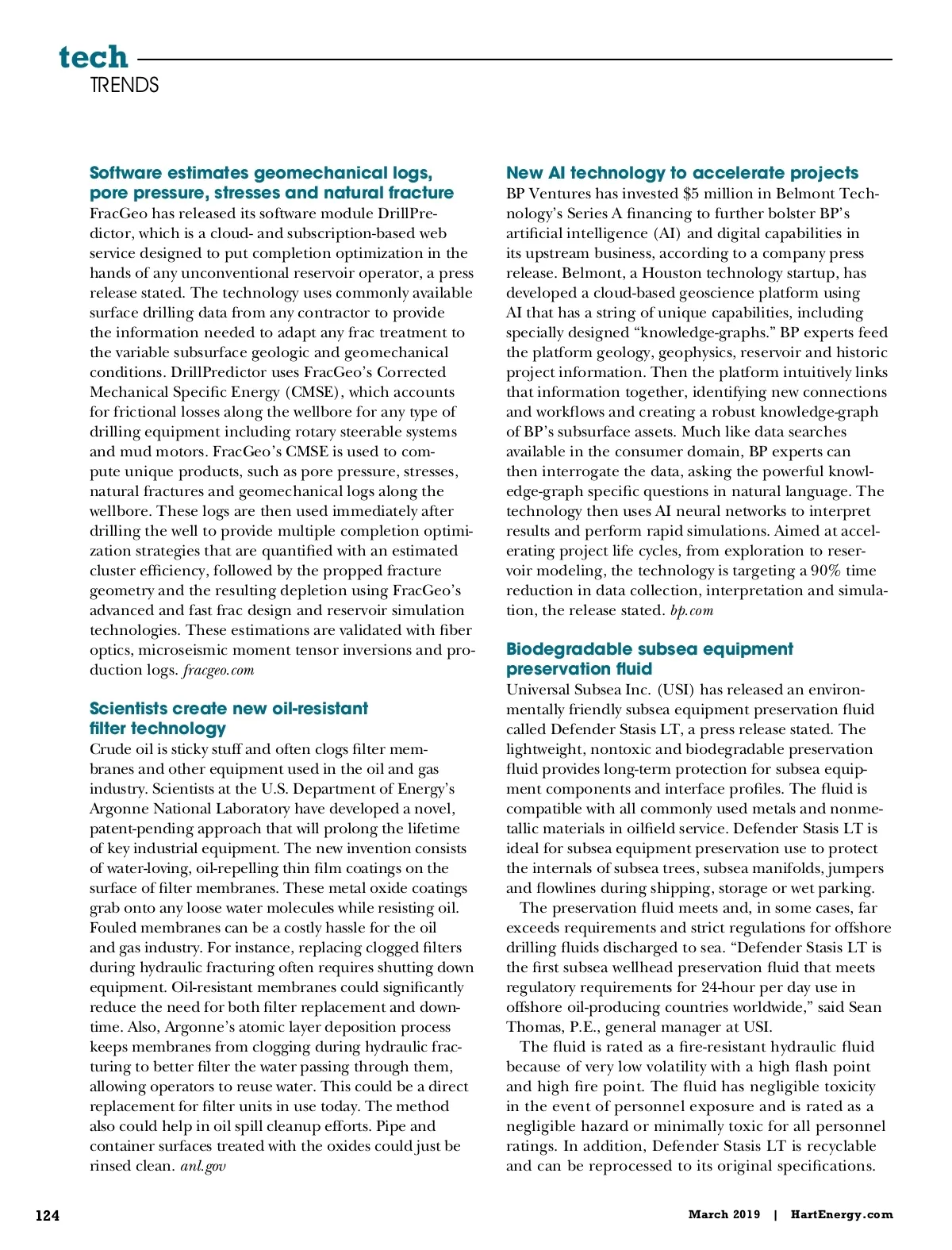 tech
TRENDS

Software estimates geomechanical logs, pore pressure, stresses and natural fracture
FracGeo has released its software module DrillPredictor, which is a cloud- and subscription-based web service designed to put completion optimization in the hands of any unconventional reservoir operator, a press release stated. The technology uses commonly available surface drilling data from any contractor to provide the information needed to adapt any frac treatment to the variable subsurface geologic and geomechanical conditions. DrillPredictor uses FracGeo's Corrected Mechanical Specific Energy (CMSE), which accounts for frictional losses along the wellbore for any type of drilling equipment including rotary steerable systems and mud motors. FracGeo's CMSE is used to compute unique products, such as pore pressure, stresses, natural fractures and geomechanical logs along the wellbore. These logs are then used immediately after drilling the well to provide multiple completion optimization strategies that are quantified with an estimated cluster efficiency, followed by the propped fracture geometry and the resulting depletion using FracGeo's advanced and fast frac design and reservoir simulation technologies. These estimations are validated with fiber optics, microseismic moment tensor inversions and production logs. fracgeo.com

Scientists create new oil-resistant filter technology
Crude oil is sticky stuff and often clogs filter membranes and other equipment used in the oil and gas industry. Scientists at the U.S. Department of Energy's Argonne National Laboratory have developed a novel, patent-pending approach that will prolong the lifetime of key industrial equipment. The new invention consists of water-loving, oil-repelling thin film coatings on the surface of filter membranes. These metal oxide coatings grab onto any loose water molecules while resisting oil. Fouled membranes can be a costly hassle for the oil and gas industry. For instance, replacing clogged filters during hydraulic fracturing often requires shutting down equipment. Oil-resistant membranes could significantly reduce the need for both filter replacement and downtime. Also, Argonne's atomic layer deposition process keeps membranes from clogging during hydraulic fracturing to better filter the water passing through them, allowing operators to reuse water. This could be a direct replacement for filter units in use today. The method also could help in oil spill cleanup efforts. Pipe and container surfaces treated with the oxides could just be rinsed clean. anl.gov

New AI technology to accelerate projects
BP Ventures has invested $5 million in Belmont Technology's Series A financing to further bolster BP's artificial intelligence (AI) and digital capabilities in its upstream business, according to a company press release. Belmont, a Houston technology startup, has developed a cloud-based geoscience platform using AI that has a string of unique capabilities, including specially designed "knowledge-graphs." BP experts feed the platform geology, geophysics, reservoir and historic project information. Then the platform intuitively links that information together, identifying new connections and workflows and creating a robust knowledge-graph of BP's subsurface assets. Much like data searches available in the consumer domain, BP experts can then interrogate the data, asking the powerful knowledge-graph specific questions in natural language. The technology then uses AI neural networks to interpret results and perform rapid simulations. Aimed at accelerating project life cycles, from exploration to reservoir modeling, the technology is targeting a 90% time reduction in data collection, interpretation and simulation, the release stated. bp.com

Biodegradable subsea equipment preservation fluid
Universal Subsea Inc. (USI) has released an environmentally friendly subsea equipment preservation fluid called Defender Stasis LT, a press release stated. The lightweight, nontoxic and biodegradable preservation fluid provides long-term protection for subsea equipment components and interface profiles. The fluid is compatible with all commonly used metals and nonmetallic materials in oilfield service. Defender Stasis LT is ideal for subsea equipment preservation use to protect the internals of subsea trees, subsea manifolds, jumpers and flowlines during shipping, storage or wet parking.

The preservation fluid meets and, in some cases, far exceeds requirements and strict regulations for offshore drilling fluids discharged to sea. "Defender Stasis LT is the first subsea wellhead preservation fluid that meets regulatory requirements for 24-hour per day use in offshore oil-producing countries worldwide," said Sean Thomas, P.E., general manager at USI.

The fluid is rated as a fire-resistant hydraulic fluid because of very low volatility with a high flash point and high fire point. The fluid has negligible toxicity in the event of personnel exposure and is rated as a negligible hazard or minimally toxic for all personnel ratings. In addition, Defender Stasis LT is recyclable and can be reprocessed to its original specifications.

124

March 2019 | HartEnergy.com